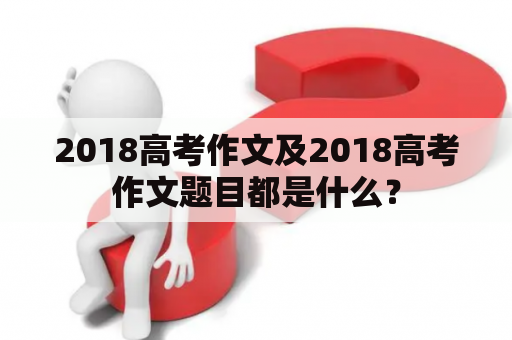 2018高考作文及2018高考作文题目都是什么？